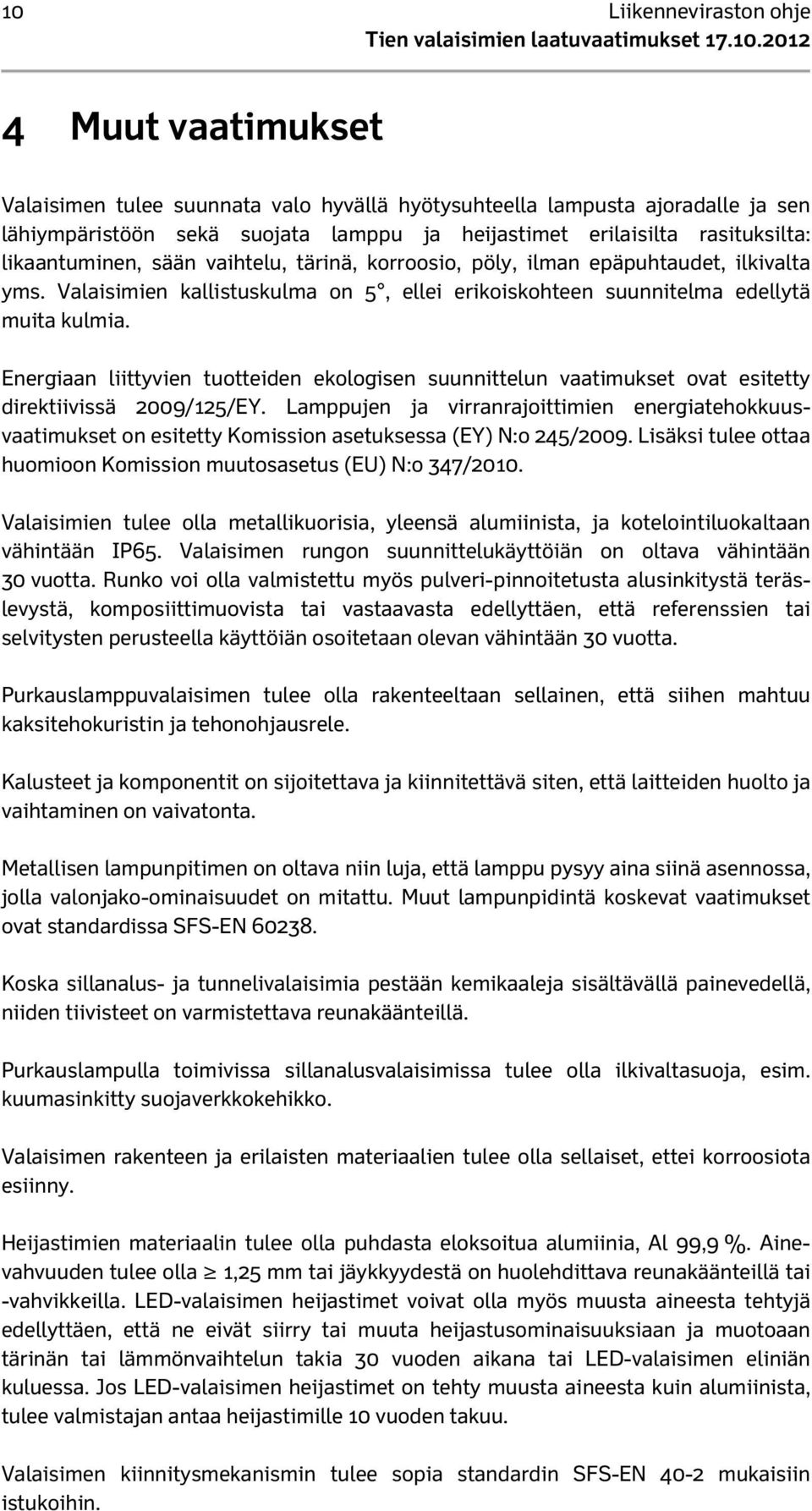 10

Liikenneviraston ohje
Tien valaisimien laatuvaatimukset 17.10.2012

4 Muut vaatimukset

Valaisimen tulee suunnata valo hyvällä hyötysuhteella lampusta ajoradalle ja sen lähiympäristöön sekä suojata lamppu ja heijastimet erilaisilta rasituksilta: likaantuminen, sään vaihtelu, tärinä, korroosio, pöly, ilman epäpuhtaudet, ilkivalta yms. Valaisimien kallistuskulma on 5°, ellei erikoiskohteen suunnitelma edellytä muita kulmia.

Energiaan liittyvien tuotteiden ekologisen suunnittelun vaatimukset ovat esitetty direktiivissä 2009/125/EY. Lamppujen ja virranrajoittimien energiatehokkuusvaatimukset on esitetty Komission asetuksessa (EY) N:o 245/2009. Lisäksi tulee ottaa huomioon Komission muutosasetus (EU) N:o 347/2010.

Valaisimien tulee olla metallikuorisia, yleensä alumiinista, ja kotelointiluokaltaan vähintään IP65. Valaisimen rungon suunnittelukäyttöiän on oltava vähintään 30 vuotta. Runko voi olla valmistettu myös pulveri-pinnoitetusta alusinkitystä teräslevystä, komposiittimuovista tai vastaavasta edellyttäen, että referenssien tai selvitysten perusteella käyttöiän osoitetaan olevan vähintään 30 vuotta.

Purkauslamppuvalaisimen tulee olla rakenteeltaan sellainen, että siihen mahtuu kaksitehokuristin ja tehonohjausrele.

Kalusteet ja komponentit on sijoitettava ja kiinnitettävä siten, että laitteiden huolto ja vaihtaminen on vaivatonta.

Metallisen lampunpitimen on oltava niin luja, että lamppu pysyy aina siinä asennossa, jolla valonjako-ominaisuudet on mitattu. Muut lampunpidintä koskevat vaatimukset ovat standardissa SFS-EN 60238.

Koska sillanalus- ja tunnelivalaisimia pestään kemikaaleja sisältävällä painevedellä, niiden tiivisteet on varmistettava reunakäänteillä.

Purkauslampulla toimivissa sillanalusvalaisimissa tulee olla ilkivaltasuoja, esim. kuumasinkitty suojaverkkokehikko.

Valaisimen rakenteen ja erilaisten materiaalien tulee olla sellaiset, ettei korroosiota esiinny.

Heijastimien materiaalin tulee olla puhdasta eloksoitua alumiinia, Al 99,9 %. Ainevahvuuden tulee olla $\geq$ 1,25 mm tai jäykkyydestä on huolehdittava reunakäänteillä tai -vahvikkeilla. LED-valaisimen heijastimet voivat olla myös muusta aineesta tehtyjä edellyttäen, että ne eivät siirry tai muuta heijastusominaisuuksiaan ja muotoaan tärinän tai lämmönvaihtelun takia 30 vuoden aikana tai LED-valaisimen eliniän kuluessa. Jos LED-valaisimen heijastimet on tehty muusta aineesta kuin alumiinista, tulee valmistajan antaa heijastimille 10 vuoden takuu.

Valaisimen kiinnitysmekanismin tulee sopia standardin SFS-EN 40-2 mukaisiin istukoihin.